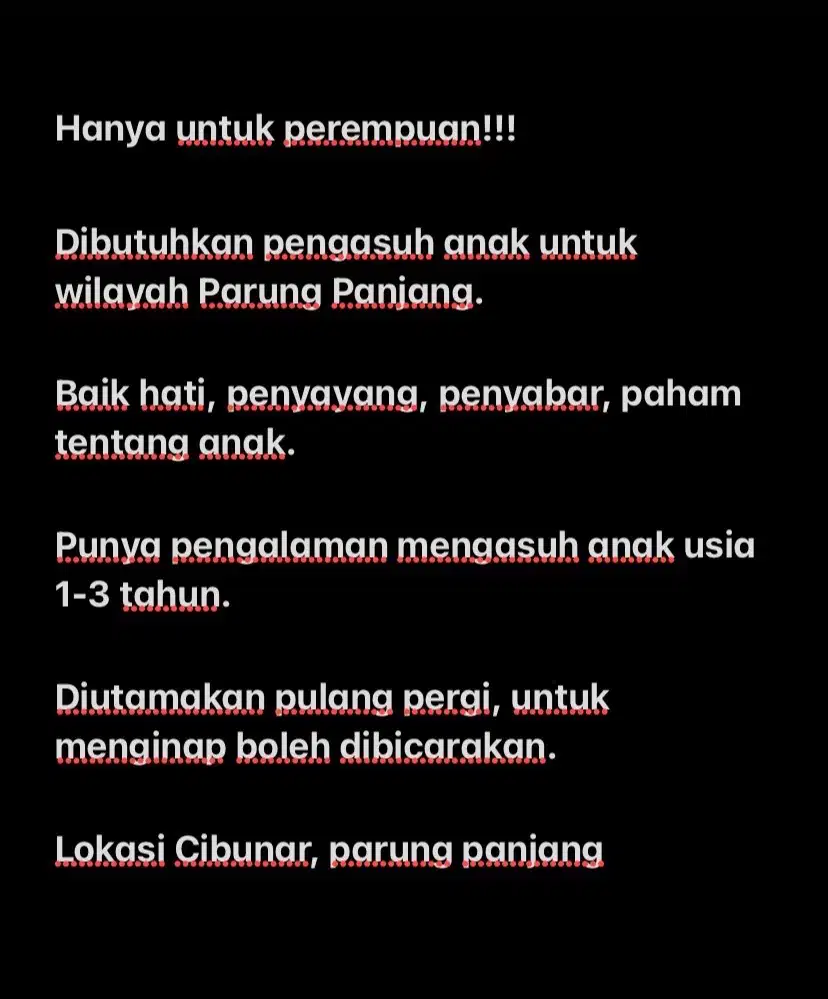 Hanya untuk perempuan!!!

Dibutuhkan pengasuh anak untuk wilayah Parung Panjang.

Baik hati, penyayang, penyabar, paham tentang anak.

Punya pengalaman mengasuh anak usia 1-3 tahun.

Diutamakan pulang pergi, untuk menginap boleh dibicarakan.

Lokasi Cibunar, parung panjang